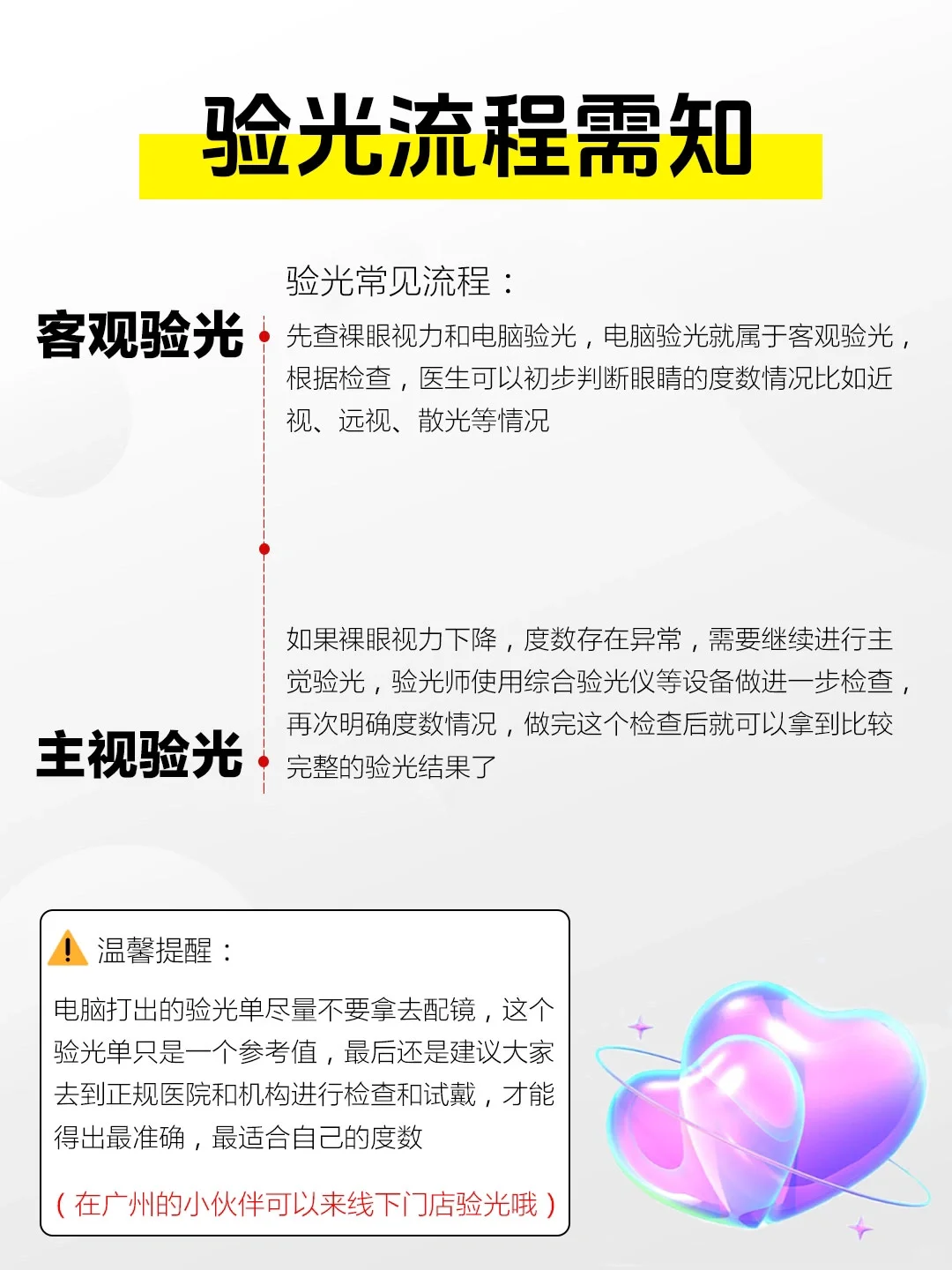 验光流程需知

验光常见流程：

客观验光

先查裸眼视力和电脑验光，电脑验光就属于客观验光，根据检查，医生可以初步判断眼睛的度数情况比如近视、远视、散光等情况

如果裸眼视力下降，度数存在异常，需要继续进行主觉验光，验光师使用综合验光仪等设备做进一步检查，再次明确度数情况，做完这个检查后就可以拿到比较完整的验光结果了

主视验光

温馨提醒：

电脑打出的验光单尽量不要拿去配镜，这个验光单只是一个参考值，最后还是建议大家去到正规医院和机构进行检查和试戴，才能得出最准确，最适合自己的度数

（在广州的小伙伴可以来线下门店验光哦）